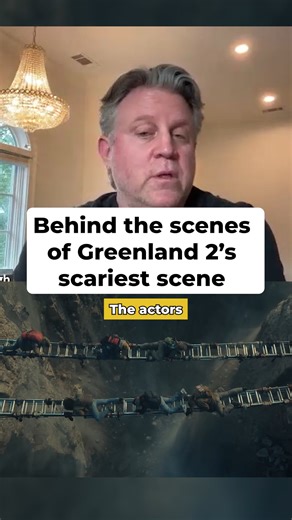 Behind the scenes of Greenland 2's scariest scene

The actors